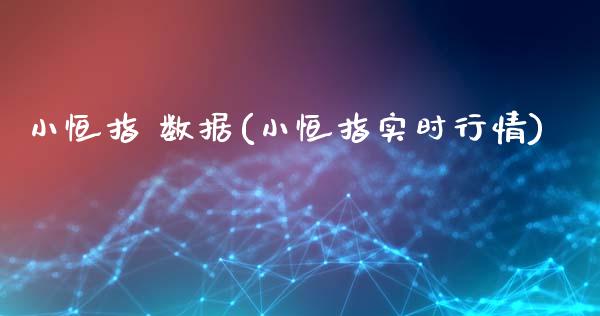 小恒指 数据(小恒指实时行情)